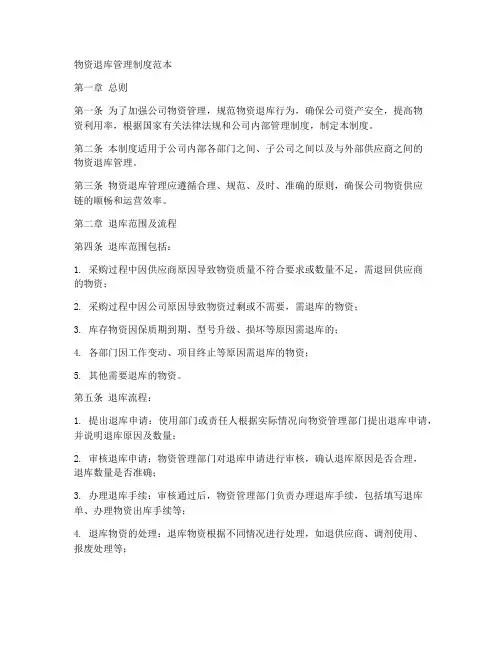 物资退库管理制度范本

第一章 总则

第一条 为了加强公司物资管理，规范物资退库行为，确保公司资产安全，提高物资利用率，根据国家有关法律法规和公司内部管理制度，制定本制度。

第二条 本制度适用于公司内部各部门之间、子公司之间以及与外部供应商之间的物资退库管理。

第三条 物资退库管理应遵循合理、规范、及时、准确的原则，确保公司物资供应链的顺畅和运营效率。

第二章 退库范围及流程

第四条 退库范围包括：

1. 采购过程中因供应商原因导致物资质量不符合要求或数量不足，需退回供应商的物资；

2. 采购过程中因公司原因导致物资过剩或不需要，需退库的物资；

3. 库存物资因保质期到期、型号升级、损坏等原因需退库的；

4. 各部门因工作变动、项目终止等原因需退库的物资；

5. 其他需要退库的物资。

第五条 退库流程：

1. 提出退库申请：使用部门或责任人根据实际情况向物资管理部门提出退库申请，并说明退库原因及数量；

2. 审核退库申请：物资管理部门对退库申请进行审核，确认退库原因是否合理，退库数量是否准确；

3. 办理退库手续：审核通过后，物资管理部门负责办理退库手续，包括填写退库单、办理物资出库手续等；

4. 退库物资的处理：退库物资根据不同情况进行处理，如退供应商、调剂使用、报废处理等；